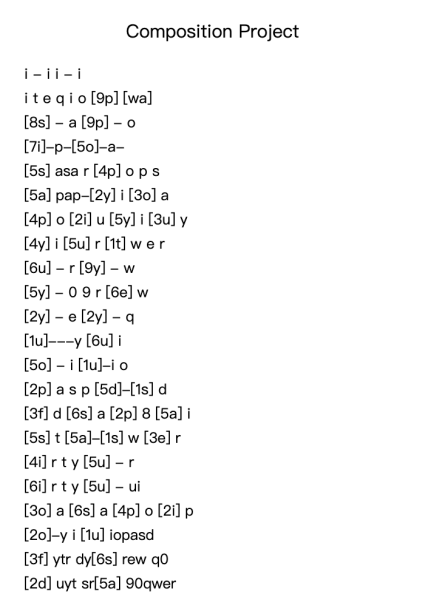 Composition Project

i – i i – i
i t e q i o [9p] [wa]
[8s] – a [9p] – o
[7i]–p–[5o]–a–
[5s] asa r [4p] o p s
[5a] pap–[2y] i [3o] a
[4p] o [2i] u [5y] i [3u] y
[4y] i [5u] r [1t] w e r
[6u] – r [9y] – w
[5y] – 0 9 r [6e] w
[2y] – e [2y] – q
[1u]–––y [6u] i
[5o] – i [1u]–i o
[2p] a s p [5d]–[1s] d
[3f] d [6s] a [2p] 8 [5a] i
[5s] t [5a]–[1s] w [3e] r
[4i] r t y [5u] – r
[6i] r t y [5u] – ui
[3o] a [6s] a [4p] o [2i] p
[2o]–y i [1u] iopasd
[3f] ytr dy[6s] rew q0
[2d] uyt sr[5a] 90qwer